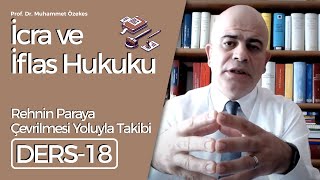 Prof. Dr. Muhammet Özekes

İcra ve İflas Hukuku

Rehnin Paraya Çevrilmesi Yoluyla Takibi

DERS-18